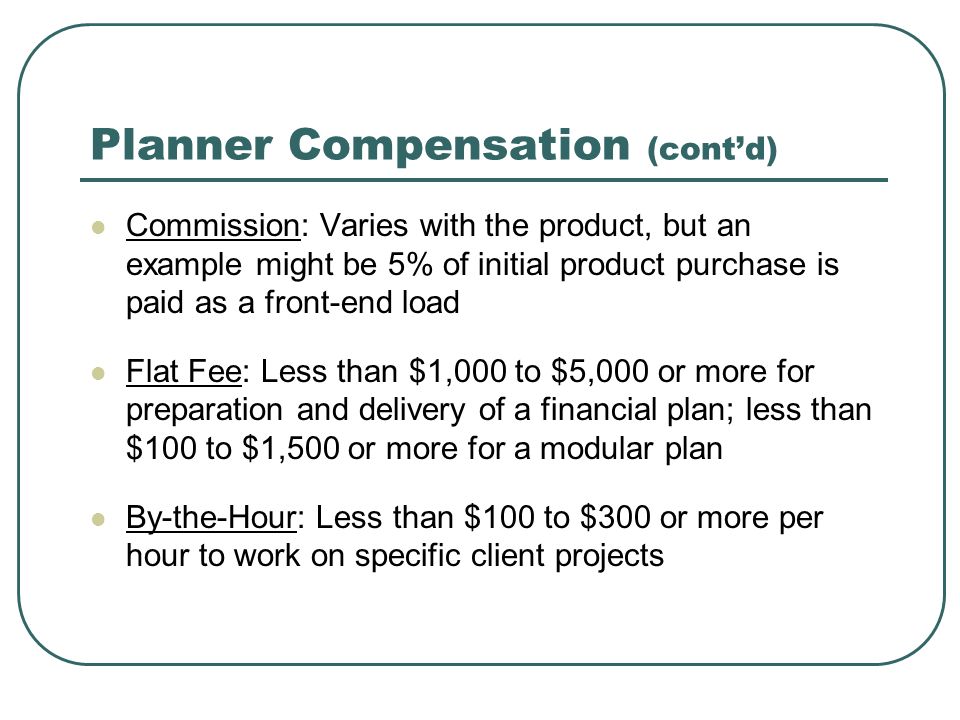 Planner Compensation (cont'd)

- Commission: Varies with the product, but an example might be 5% of initial product purchase is paid as a front-end load

- Flat Fee: Less than \$1,000 to \$5,000 or more for preparation and delivery of a financial plan; less than \$100 to \$1,500 or more for a modular plan

- By-the-Hour: Less than \$100 to \$300 or more per hour to work on specific client projects